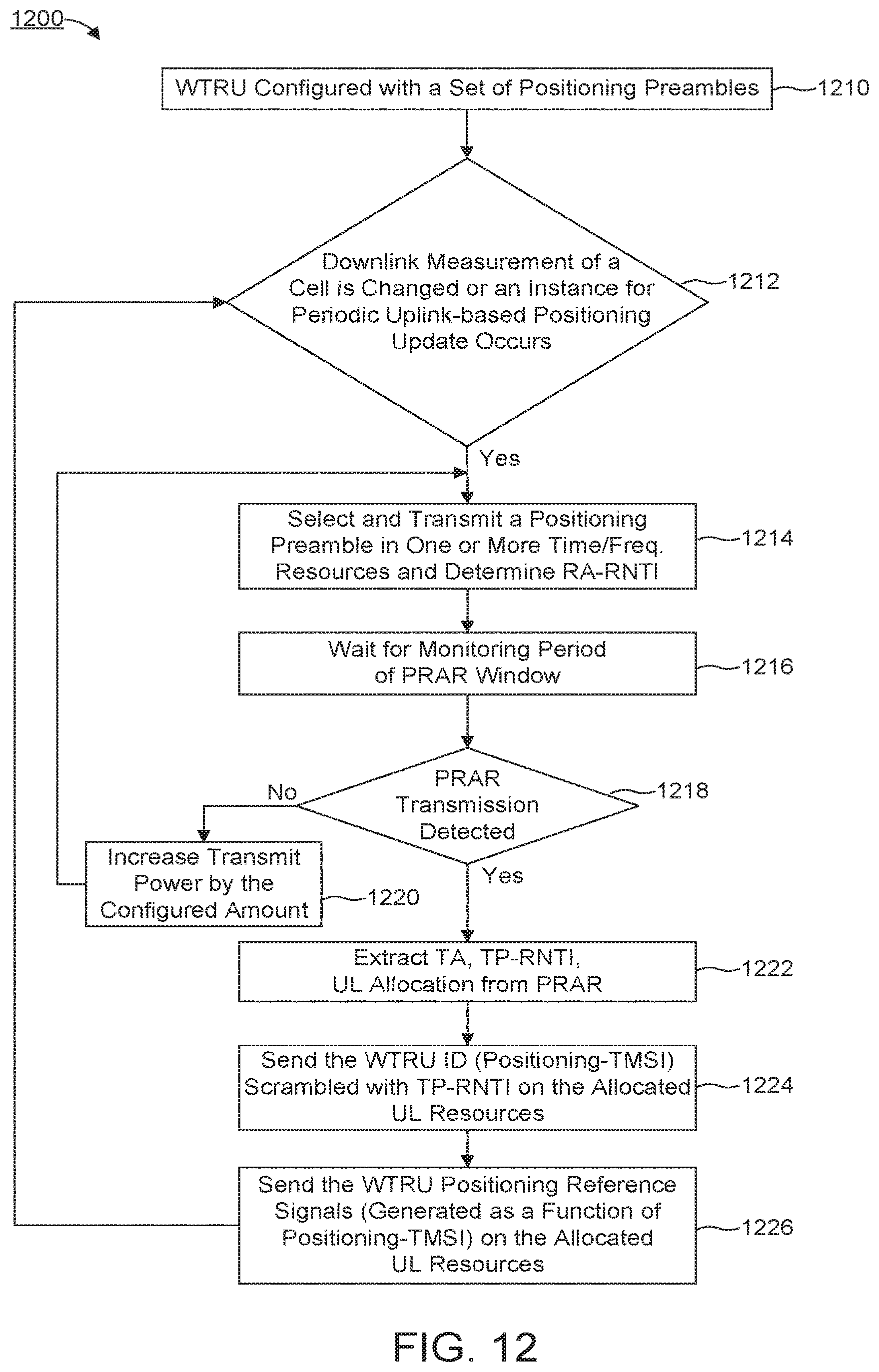 1200

WTRU Configured with a Set of Positioning Preambles

1210

Downlink Measurement of a Cell is Changed or an Instance for Periodic Uplink-based Positioning Update Occurs

1212

Yes

Select and Transmit a Positioning Preamble in One or More Time/Freq. Resources and Determine RA-RNTI

1214

Wait for Monitoring Period of PRAR Window

1216

PRAR Transmission Detected

1218

No

Increase Transmit Power by the Configured Amount

1220

Yes

Extract TA, TP-RNTI, UL Allocation from PRAR

1222

Send the WTRU ID (Positioning-TMSI) Scrambled with TP-RNTI on the Allocated UL Resources

1224

Send the WTRU Positioning Reference Signals (Generated as a Function of Positioning-TMSI) on the Allocated UL Resources

1226

FIG. 12